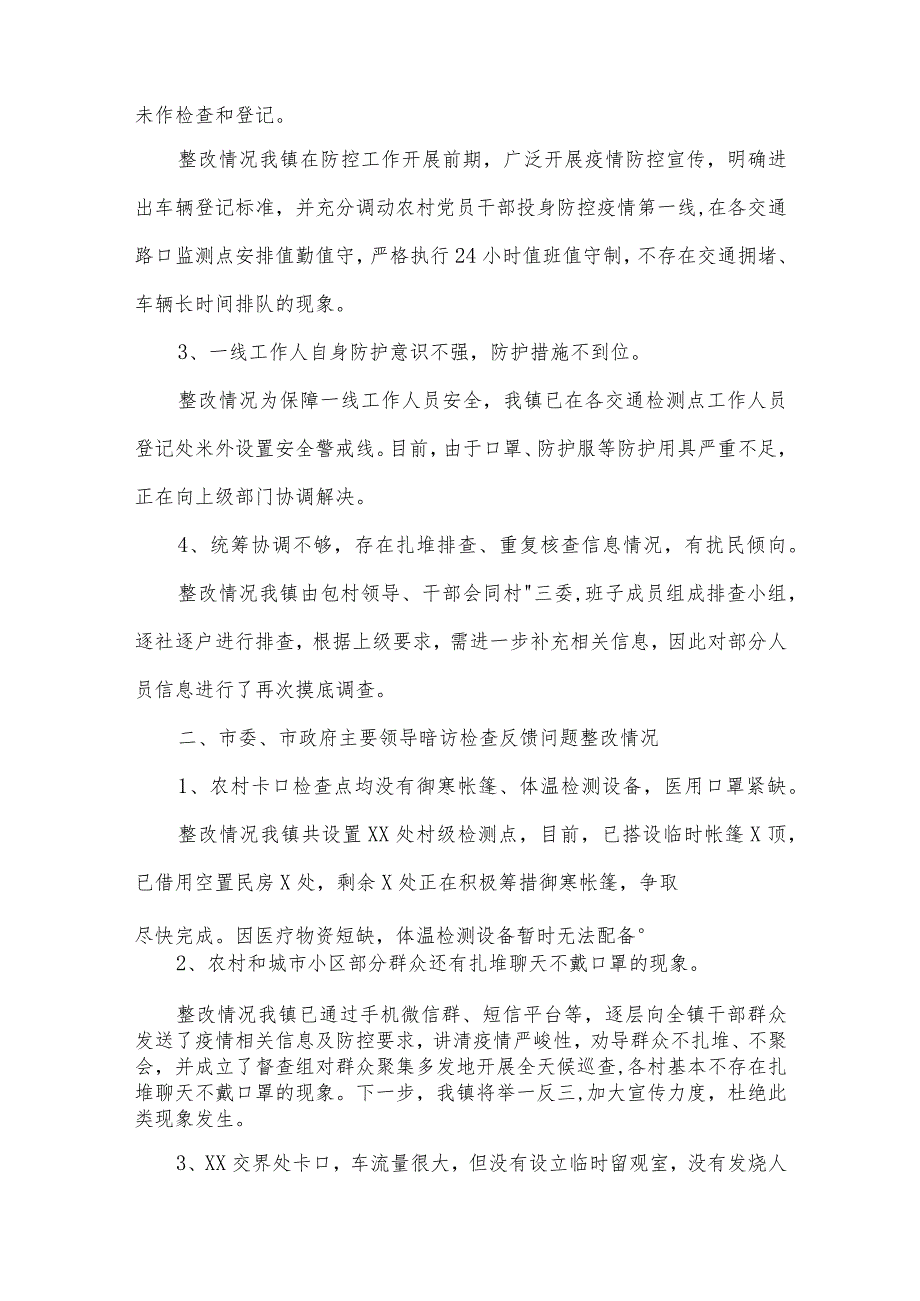 未作检查和登记。

整改情况我镇在防控工作开展前期，广泛开展疫情防控宣传，明确进出车辆登记标准，并充分调动农村党员干部投身防控疫情第一线，在各交通路口监测点安排值勤值守，严格执行24小时值班值守制，不存在交通拥堵、车辆长时间排队的现象。

3、一线工作人自身防护意识不强，防护措施不到位。

整改情况为保障一线工作人员安全，我镇已在各交通检测点工作人员登记处米外设置安全警戒线。目前，由于口罩、防护服等防护用具严重不足，正在向上级部门协调解决。

4、统筹协调不够，存在扎堆排查、重复核查信息情况，有扰民倾向。

整改情况我镇由包村领导、干部会同村"三委,班子成员组成排查小组，逐社逐户进行排查，根据上级要求，需进一步补充相关信息，因此对部分人员信息进行了再次摸底调查。

二、市委、市政府主要领导暗访检查反馈问题整改情况

1、农村卡口检查点均没有御寒帐篷、体温检测设备，医用口罩紧缺。

整改情况我镇共设置XX处村级检测点，目前，已搭设临时帐篷X顶，已借用空置民房X处，剩余X处正在积极筹措御寒帐篷，争取

尽快完成。因医疗物资短缺，体温检测设备暂时无法配备°

2、农村和城市小区部分群众还有扎堆聊天不戴口罩的现象。

整改情况我镇已通过手机微信群、短信平台等，逐层向全镇干部群众发送了疫情相关信息及防控要求，讲清疫情严峻性，劝导群众不扎堆、不聚会，并成立了督查组对群众聚集多发地开展全天候巡查,各村基本不存在扎堆聊天不戴口罩的现象。下一步，我镇将举一反三,加大宣传力度，杜绝此类现象发生。

3、XX交界处卡口，车流量很大，但没有设立临时留观室，没有发烧人